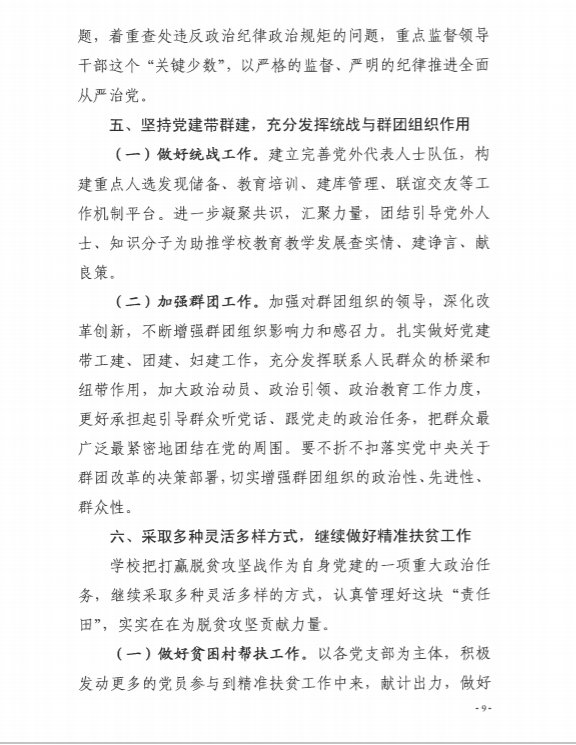 题，着重查处违反政治纪律政治规矩的问题，重点监督领导干部这个“关键少数”，以严格的监督、严明的纪律推进全面从严治党。

五、坚持党建带群建，充分发挥统战与群团组织作用

（一）做好统战工作。建立完善党外代表人士队伍，构建重点人选发现储备、教育培训、建库管理、联谊交友等工作机制平台。进一步凝聚共识，汇聚力量，团结引导党外人士、知识分子为助推学校教育教学发展查实情、建诤言、献良策。

（二）加强群团工作。加强对群团组织的领导，深化改革创新，不断增强群团组织影响力和感召力。扎实做好党建带工建、团建、妇建工作，充分发挥联系人民群众的桥梁和纽带作用，加大政治动员、政治引领、政治教育工作力度，更好承担起引导群众听党话、跟党走的政治任务，把群众最广泛最紧密地团结在党的周围。要不折不扣落实党中央关于群团改革的决策部署，切实增强群团组织的政治性、先进性、群众性。

六、采取多种灵活多样方式，继续做好精准扶贫工作

学校把打赢脱贫攻坚战作为自身党建的一项重大政治任务，继续采取多种灵活多样的方式，认真管理好这块“责任田”，实实在在为脱贫攻坚贡献力量。

（一）做好贫困村帮扶工作。以各党支部为主体，积极发动更多的党员参与到精准扶贫工作中来，献计出力，做好

- 9 -